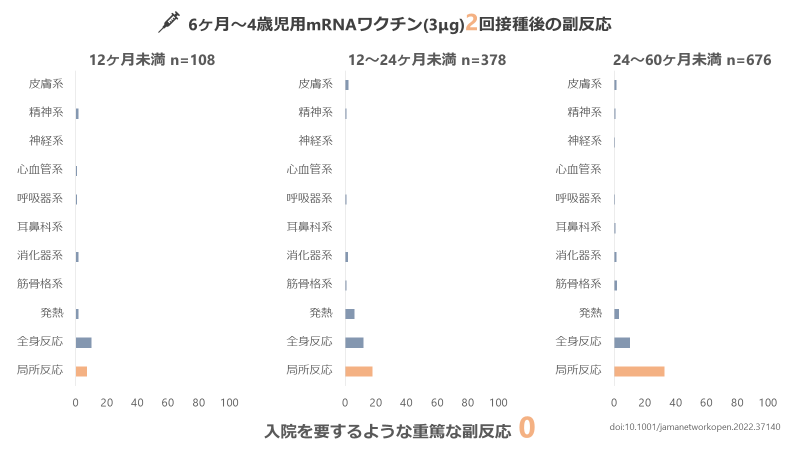 6ヶ月～4歳児用mRNAワクチン(3μg)2回接種後の副反応

12ヶ月未満 n=108

皮膚系
精神系
神経系
心血管系
呼吸器系
耳鼻科系
消化器系
筋骨格系
発熱
全身反応
局所反応

0 20 40 60 80 100

12～24ヶ月未満 n=378

皮膚系
精神系
神経系
心血管系
呼吸器系
耳鼻科系
消化器系
筋骨格系
発熱
全身反応
局所反応

0 20 40 60 80 100

24～60ヶ月未満 n=676

皮膚系
精神系
神経系
心血管系
呼吸器系
耳鼻科系
消化器系
筋骨格系
発熱
全身反応
局所反応

0 20 40 60 80 100

入院を要するような重篤な副反応 0

doi:10.1001/jamanetworkopen.2022.37140